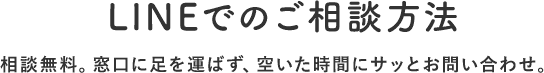 LINEでのご相談方法

相談無料。窓口に足を運ばず、空いた時間にサッとお問い合わせ。